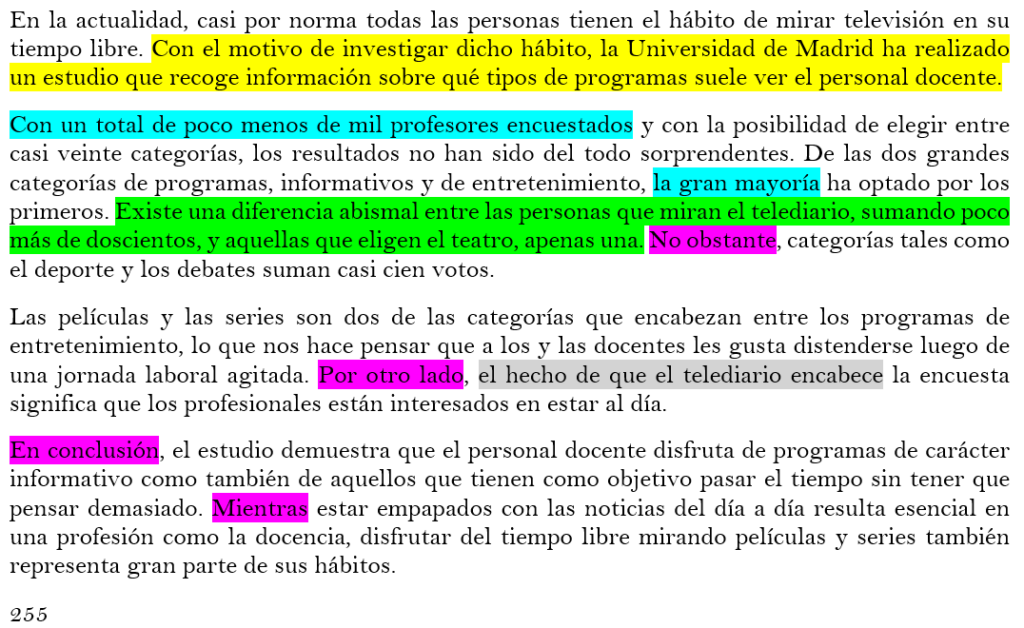 En la actualidad, casi por norma todas las personas tienen el hábito de mirar televisión en su tiempo libre. Con el motivo de investigar dicho hábito, la Universidad de Madrid ha realizado un estudio que recoge información sobre qué tipos de programas suele ver el personal docente.

Con un total de poco menos de mil profesores encuestados y con la posibilidad de elegir entre casi veinte categorías, los resultados no han sido del todo sorprendentes. De las dos grandes categorías de programas, informativos y de entretenimiento, la gran mayoría ha optado por los primeros. Existe una diferencia abismal entre las personas que miran el telediario, sumando poco más de doscientos, y aquellas que eligen el teatro, apenas una. No obstante, categorías tales como el deporte y los debates suman casi cien votos.

Las películas y las series son dos de las categorías que encabezan entre los programas de entretenimiento, lo que nos hace pensar que a los y las docentes les gusta distenderse luego de una jornada laboral agitada. Por otro lado, el hecho de que el telediario encabece la encuesta significa que los profesionales están interesados en estar al día.

En conclusión, el estudio demuestra que el personal docente disfruta de programas de carácter informativo como también de aquellos que tienen como objetivo pasar el tiempo sin tener que pensar demasiado. Mientras estar empapados con las noticias del día a día resulta esencial en una profesión como la docencia, disfrutar del tiempo libre mirando películas y series también representa gran parte de sus hábitos.

255